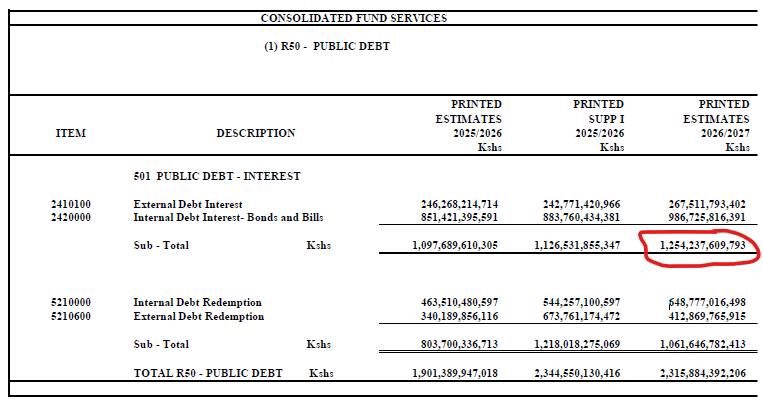 CONSOLIDATED FUND SERVICES

(1) R50 - PUBLIC DEBT

| ITEM | DESCRIPTION | | PRINTED ESTIMATES 2025/2026 Kshs | PRINTED SUPP I 2025/2026 Kshs | PRINTED ESTIMATES 2026/2027 Kshs |
|---|---|---|---|---|---|
| | 501 PUBLIC DEBT - INTEREST | | | | |
| 2410100 | External Debt Interest | | 246,268,214,714 | 242,771,420,966 | 267,511,793,402 |
| 2420000 | Internal Debt Interest- Bonds and Bills | | 851,421,395,591 | 883,760,434,381 | 986,725,816,391 |
| | Sub - Total | Kshs | 1,097,689,610,305 | 1,126,531,855,347 | 1,254,237,609,793 |
| 5210000 | Internal Debt Redemption | | 463,510,480,597 | 544,257,100,597 | 648,777,016,498 |
| 5210600 | External Debt Redemption | | 340,189,856,116 | 673,761,174,472 | 412,869,765,915 |
| | Sub - Total | Kshs | 803,700,336,713 | 1,218,018,275,069 | 1,061,646,782,413 |
| | TOTAL R50 - PUBLIC DEBT | Kshs | 1,901,389,947,018 | 2,344,550,130,416 | 2,315,884,392,206 |